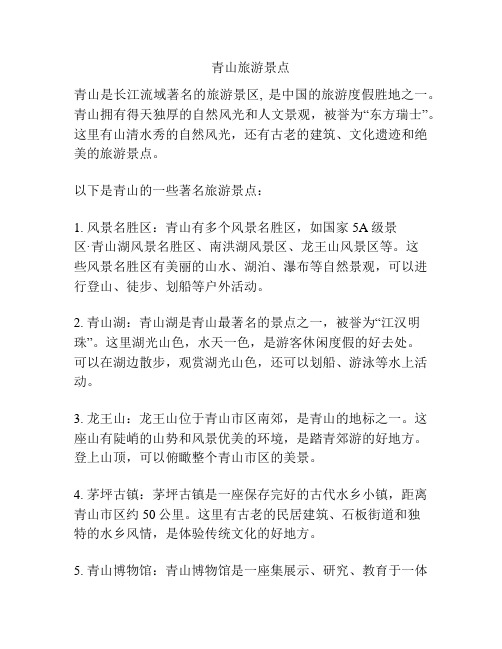 青山旅游景点

青山是长江流域著名的旅游景区, 是中国的旅游度假胜地之一。青山拥有得天独厚的自然风光和人文景观，被誉为“东方瑞士”。这里有山清水秀的自然风光，还有古老的建筑、文化遗迹和绝美的旅游景点。

以下是青山的一些著名旅游景点：

1. 风景名胜区：青山有多个风景名胜区，如国家 5A 级景区·青山湖风景名胜区、南洪湖风景区、龙王山风景区等。这些风景名胜区有美丽的山水、湖泊、瀑布等自然景观，可以进行登山、徒步、划船等户外活动。

2. 青山湖：青山湖是青山最著名的景点之一，被誉为“江汉明珠”。这里湖光山色，水天一色，是游客休闲度假的好去处。可以在湖边散步，观赏湖光山色，还可以划船、游泳等水上活动。

3. 龙王山：龙王山位于青山市区南郊，是青山的地标之一。这座山有陡峭的山势和风景优美的环境，是踏青郊游的好地方。登上山顶，可以俯瞰整个青山市区的美景。

4. 茅坪古镇：茅坪古镇是一座保存完好的古代水乡小镇，距离青山市区约 50 公里。这里有古老的民居建筑、石板街道和独特的水乡风情，是体验传统文化的好地方。

5. 青山博物馆：青山博物馆是一座集展示、研究、教育于一体